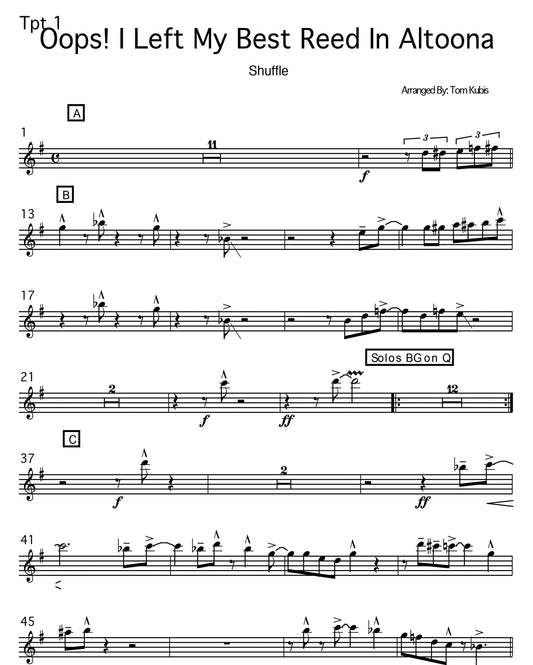 Tpt 1
Oops! I Left My Best Reed In Altoona

Shuffle

Arranged By: Tom Kubis

A

1

11

3

3

f

B

13

17

Solos BG on Q

21

2

f

ff

12

C

37

f

2

ff

41

45